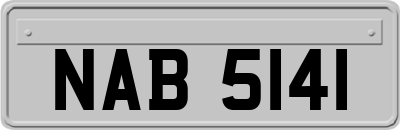 NAB 5141